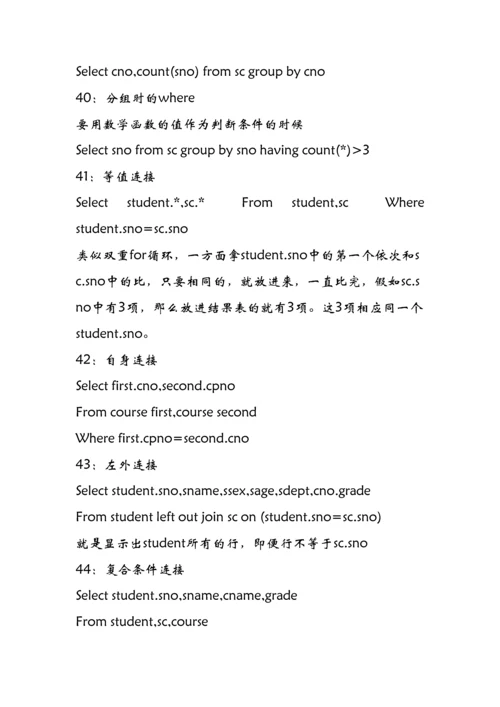 Select cno,count(sno) from sc group by cno

40：分组时的where

要用数学函数的值作为判断条件的时候

Select sno from sc group by sno having count(*)>3

41：等值连接

Select student.*,sc.* From student,sc Where student.sno=sc.sno

类似双重for循环，一方面拿student.sno中的第一个依次和sc.sno中的比，只要相同的，就放进来，一直比完，假如sc.sno中有3项，那么放进结果表的就有3项。这3项相应同一个student.sno。

42：自身连接

Select first.cno,second.cpno

From course first,course second

Where first.cpno=second.cno

43：左外连接

Select student.sno,sname,ssex,sage,sdept,cno.grade

From student left out join sc on (student.sno=sc.sno)

就是显示出student所有的行，即便行不等于sc.sno

44：复合条件连接

Select student.sno,sname,cname,grade

From student,sc,course